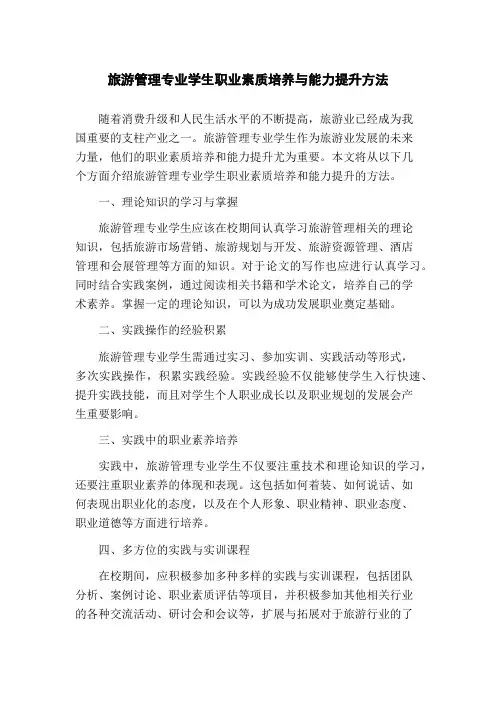 旅游管理专业学生职业素质培养与能力提升方法

随着消费升级和人民生活水平的不断提高，旅游业已经成为我国重要的支柱产业之一。旅游管理专业学生作为旅游业发展的未来力量，他们的职业素质培养和能力提升尤为重要。本文将从以下几个方面介绍旅游管理专业学生职业素质培养和能力提升的方法。

一、理论知识的学习与掌握

旅游管理专业学生应该在校期间认真学习旅游管理相关的理论知识，包括旅游市场营销、旅游规划与开发、旅游资源管理、酒店管理和会展管理等方面的知识。对于论文的写作也应进行认真学习。同时结合实践案例，通过阅读相关书籍和学术论文，培养自己的学术素养。掌握一定的理论知识，可以为成功发展职业奠定基础。

二、实践操作的经验积累

旅游管理专业学生需通过实习、参加实训、实践活动等形式，多次实践操作，积累实践经验。实践经验不仅能够使学生入行快速、提升实践技能，而且对学生个人职业成长以及职业规划的发展会产生重要影响。

三、实践中的职业素养培养

实践中，旅游管理专业学生不仅要注重技术和理论知识的学习，还要注重职业素养的体现和表现。这包括如何着装、如何说话、如何表现出职业化的态度，以及在个人形象、职业精神、职业态度、职业道德等方面进行培养。

四、多方位的实践与实训课程

在校期间，应积极参加多种多样的实践与实训课程，包括团队分析、案例讨论、职业素质评估等项目，并积极参加其他相关行业的各种交流活动、研讨会和会议等，扩展与拓展对于旅游行业的了